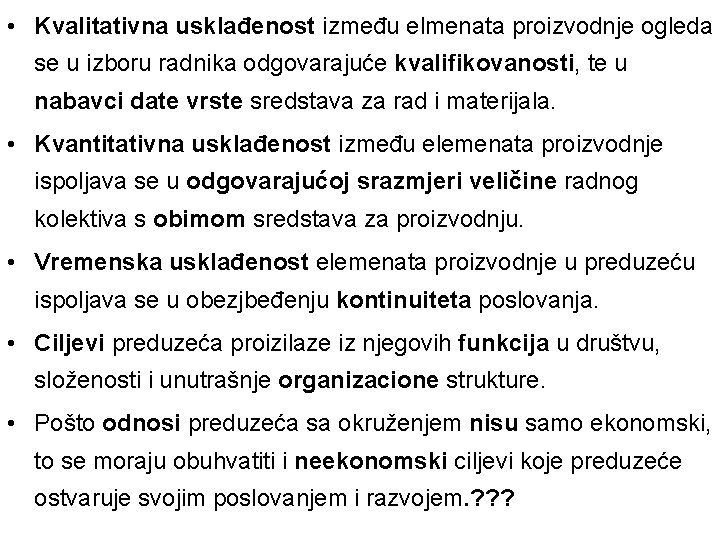 • Kvalitativna usklađenost između elmenata proizvodnje ogleda se u izboru radnika odgovarajuće kvalifikovanosti, te u nabavci date vrste sredstava za rad i materijala.

• Kvantitativna usklađenost između elemenata proizvodnje ispoljava se u odgovarajućoj srazmjeri veličine radnog kolektiva s obimom sredstava za proizvodnju.

• Vremenska usklađenost elemenata proizvodnje u preduzeću ispoljava se u obezjbeđenju kontinuiteta poslovanja.

• Ciljevi preduzeća proizilaze iz njegovih funkcija u društvu, složenosti i unutrašnje organizacione strukture.

• Pošto odnosi preduzeća sa okruženjem nisu samo ekonomski, to se moraju obuhvatiti i neekonomski ciljevi koje preduzeće ostvaruje svojim poslovanjem i razvojem.???